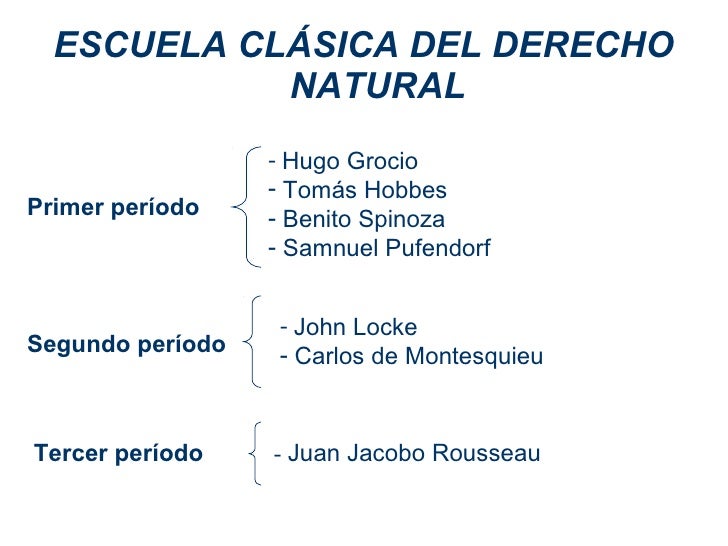 ESCUELA CLÁSICA DEL DERECHO NATURAL

Primer período

- Hugo Grocio
- Tomás Hobbes
- Benito Spinoza
- Samnuel Pufendorf

Segundo período

- John Locke
- Carlos de Montesquieu

Tercer período

- Juan Jacobo Rousseau